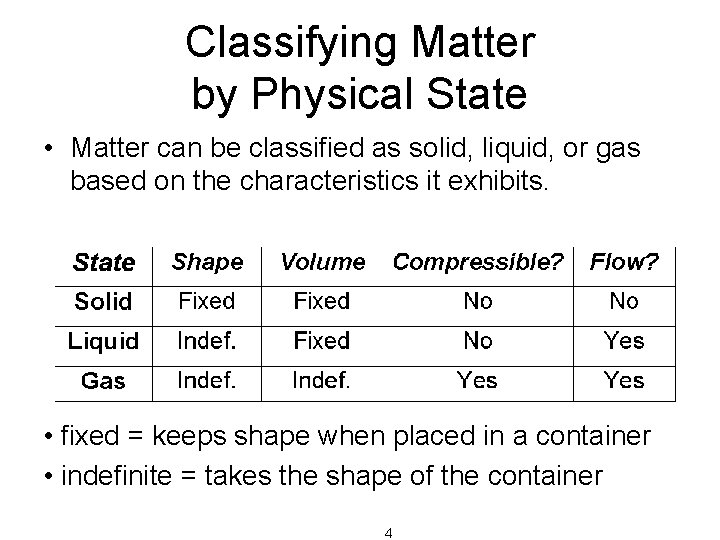 Classifying Matter by Physical State

• Matter can be classified as solid, liquid, or gas based on the characteristics it exhibits.

| State | Shape | Volume | Compressible? | Flow? |
|---|---|---|---|---|
| Solid | Fixed | Fixed | No | No |
| Liquid | Indef. | Fixed | No | Yes |
| Gas | Indef. | Indef. | Yes | Yes |

• fixed = keeps shape when placed in a container

• indefinite = takes the shape of the container

4